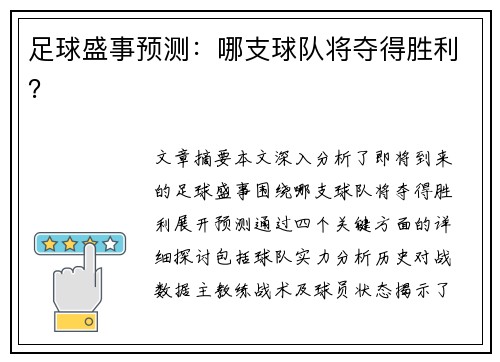 足球盛事预测：哪支球队将夺得胜利？

文章摘要本文深入分析了即将到来的足球盛事围绕哪支球队将夺得胜利展开预测通过四个关键方面的详细探讨包括球队实力分析历史对战数据主教练战术及球员状态揭示了